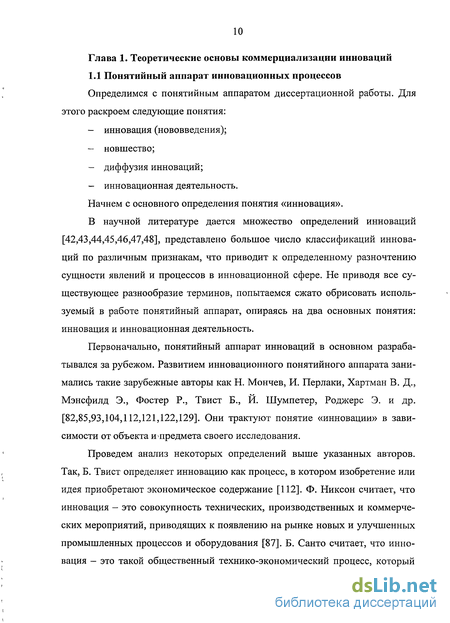 10

Глава 1. Теоретические основы коммерциализации инноваций

1.1 Понятийный аппарат инновационных процессов

Определимся с понятийным аппаратом диссертационной работы. Для этого раскроем следующие понятия:

– инновация (нововведения);

– новшество;

– диффузия инноваций;

– инновационная деятельность.

Начнем с основного определения понятия «инновация».

В научной литературе дается множество определений инноваций [42,43,44,45,46,47,48], представлено большое число классификаций инноваций по различным признакам, что приводит к определенному разночтению сущности явлений и процессов в инновационной сфере. Не приводя все существующее разнообразие терминов, попытаемся сжато обрисовать используемый в работе понятийный аппарат, опираясь на два основных понятия: инновация и инновационная деятельность.

Первоначально, понятийный аппарат инноваций в основном разрабатывался за рубежом. Развитием инновационного понятийного аппарата занимались такие зарубежные авторы как Н. Мончев, И. Перлаки, Хартман В. Д., Мэнсфилд Э., Фостер Р., Твист Б., Й. Шумпетер, Роджерс Э. и др. [82,85,93,104,112,121,122,129]. Они трактуют понятие «инновации» в зависимости от объекта и предмета своего исследования.

Проведем анализ некоторых определений выше указанных авторов. Так, Б. Твист определяет инновацию как процесс, в котором изобретение или идея приобретают экономическое содержание [112]. Ф. Никсон считает, что инновация – это совокупность технических, производственных и коммерческих мероприятий, приводящих к появлению на рынке новых и улучшенных промышленных процессов и оборудования [87]. Б. Санто считает, что инновация – это такой общественный технико-экономический процесс, который

dsLib.net
библиотека диссертаций